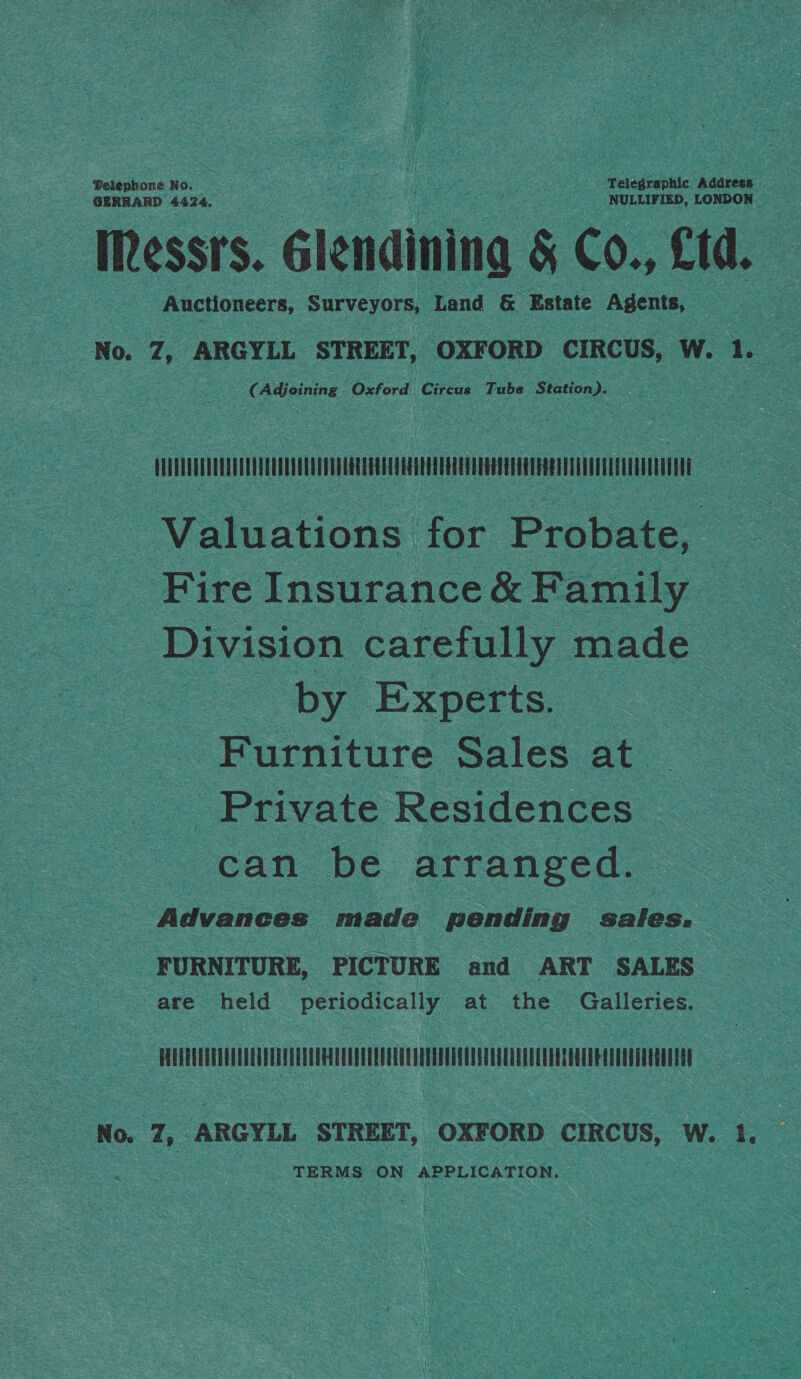 Telephone No.
GERRARD 4424.

Telegraphic Address
NULLIFIED, LONDON

Messrs. Glendining & Co., Ltd.

Auctioneers, Surveyors, Land & Estate Agents,

No. 7, ARGYLL STREET, OXFORD CIRCUS, W. 1.

(Adjoining Oxford Circus Tube Station).

Valuations for Probate, Fire Insurance & Family Division carefully made by Experts.

Furniture Sales at Private Residences can be arranged.

Advances made pending sales.

FURNITURE, PICTURE and ART SALES are held periodically at the Galleries.

No. 7, ARGYLL STREET, OXFORD CIRCUS, W. 1.

TERMS ON APPLICATION.